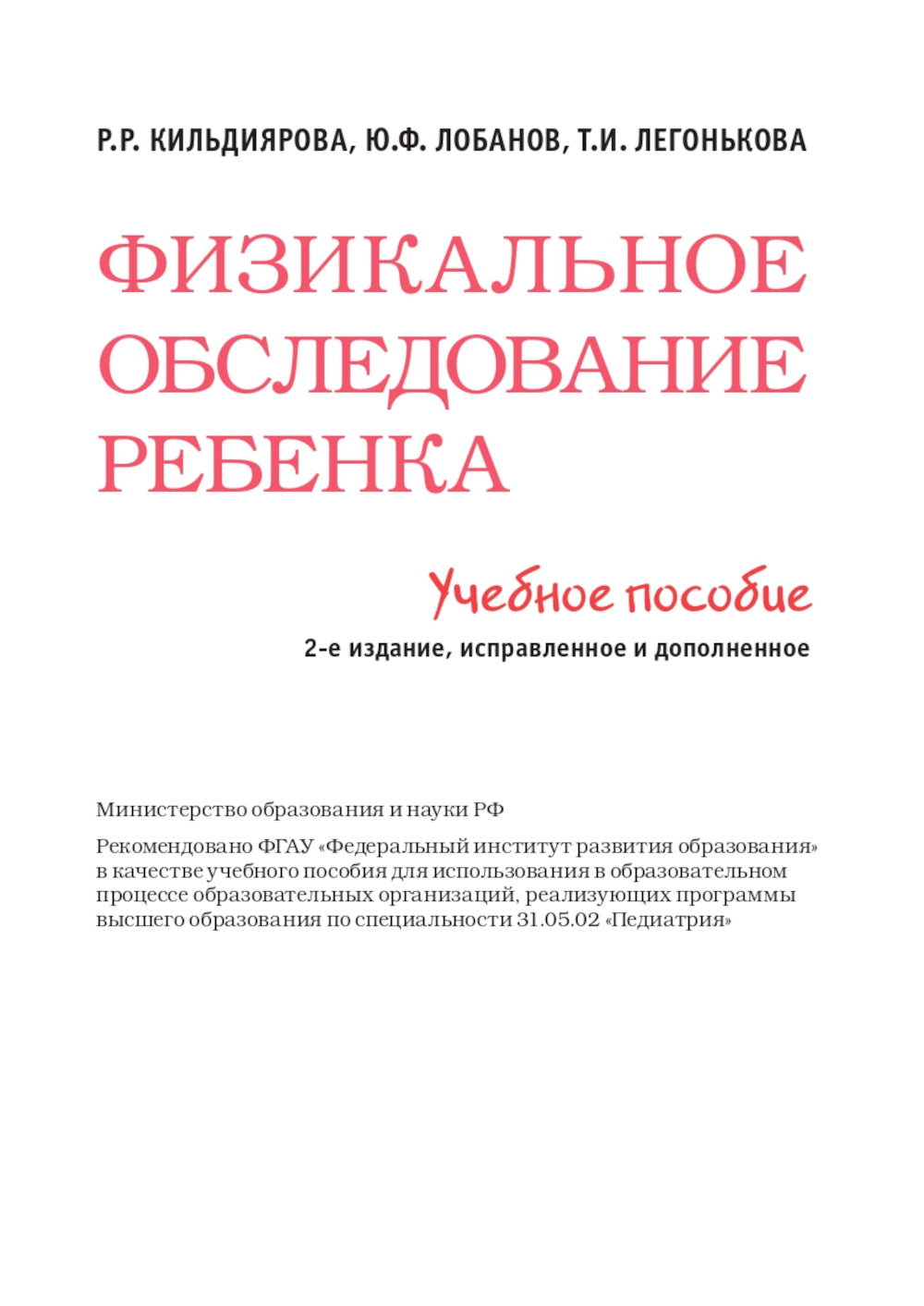 Р.Р. КИЛЬДИЯРОВА, Ю.Ф. ЛОБАНОВ, Т.И. ЛЕГОНЬКОВА

ФИЗИКАЛЬНОЕ ОБСЛЕДОВАНИЕ РЕБЕНКА

Учебное пособие

2-е издание, исправленное и дополненное

Министерство образования и науки РФ

Рекомендовано ФГАУ «Федеральный институт развития образования» в качестве учебного пособия для использования в образовательном процессе образовательных организаций, реализующих программы высшего образования по специальности 31.05.02 «Педиатрия»